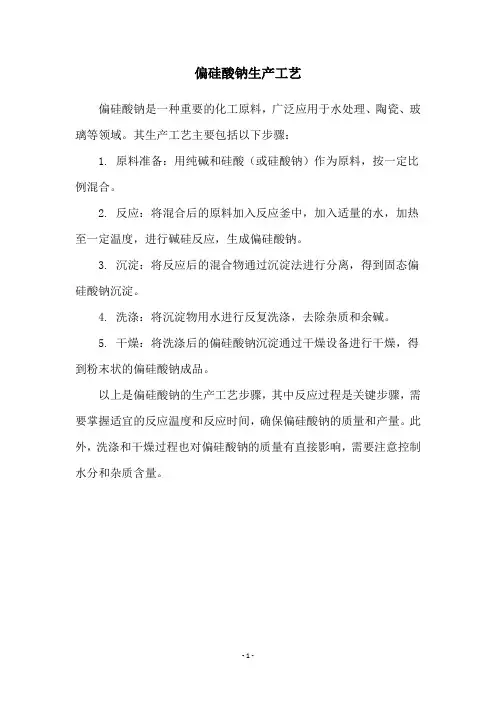 偏硅酸钠生产工艺

偏硅酸钠是一种重要的化工原料，广泛应用于水处理、陶瓷、玻璃等领域。其生产工艺主要包括以下步骤：

1. 原料准备：用纯碱和硅酸（或硅酸钠）作为原料，按一定比例混合。

2. 反应：将混合后的原料加入反应釜中，加入适量的水，加热至一定温度，进行碱硅反应，生成偏硅酸钠。

3. 沉淀：将反应后的混合物通过沉淀法进行分离，得到固态偏硅酸钠沉淀。

4. 洗涤：将沉淀物用水进行反复洗涤，去除杂质和余碱。

5. 干燥：将洗涤后的偏硅酸钠沉淀通过干燥设备进行干燥，得到粉末状的偏硅酸钠成品。

以上是偏硅酸钠的生产工艺步骤，其中反应过程是关键步骤，需要掌握适宜的反应温度和反应时间，确保偏硅酸钠的质量和产量。此外，洗涤和干燥过程也对偏硅酸钠的质量有直接影响，需要注意控制水分和杂质含量。

- 1 -